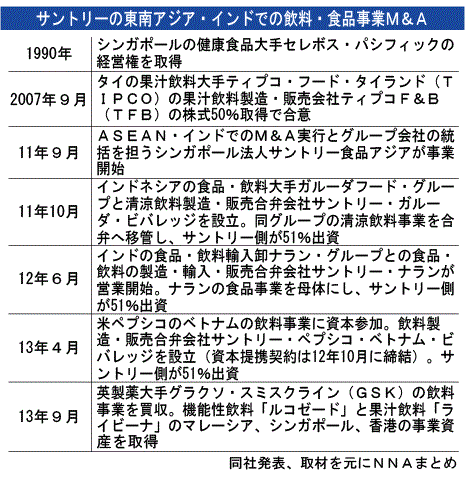 サントリーの東南アジア・インドでの飲料・食品事業M＆A

| | |
|---|---|
| 1990年 | シンガポールの健康食品大手セレボス・パシフィックの経営権を取得 |
| 2007年９月 | タイの果汁飲料大手ティプコ・フード・タイランド（ＴＩＰＣＯ）の果汁飲料製造・販売会社ティプコＦ＆Ｂ（ＴＦＢ）の株式50%取得で合意 |
| 11年９月 | ＡＳＥＡＮ・インドでのＭ＆Ａ実行とグループ会社の統括を担うシンガポール法人サントリー食品アジアが事業開始 |
| 11年10月 | インドネシアの食品・飲料大手ガルーダフード・グループと清涼飲料製造・販売合弁会社サントリー・ガルーダ・ビバレッジを設立。同グループの清涼飲料事業を合弁へ移管し、サントリー側が51%出資 |
| 12年６月 | インドの食品・飲料輸入卸ナラン・グループとの食品・飲料の製造・輸入・販売合弁会社サントリー・ナランが営業開始。ナランの食品事業を母体にし、サントリー側が51%出資 |
| 13年４月 | 米ペプシコのベトナムの飲料事業に資本参加。飲料製造・販売合弁会社サントリー・ペプシコ・ベトナム・ビバレッジを設立（資本提携契約は12年10月に締結）。サントリー側が51%出資 |
| 13年９月 | 英製薬大手グラクソ・スミスクライン（ＧＳＫ）の飲料事業を買収。機能性飲料「ルコゼード」と果汁飲料「ライビーナ」のマレーシア、シンガポール、香港の事業資産を取得 |

同社発表、取材を元にＮＮＡまとめ